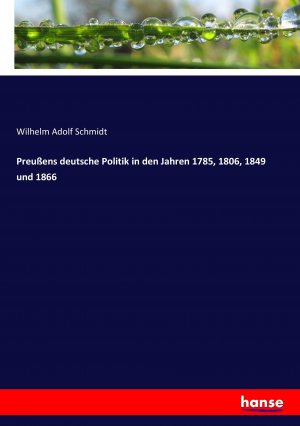 Wilhelm Adolf Schmidt

Preußens deutsche Politik in den Jahren 1785, 1806, 1849 und 1866

hanse